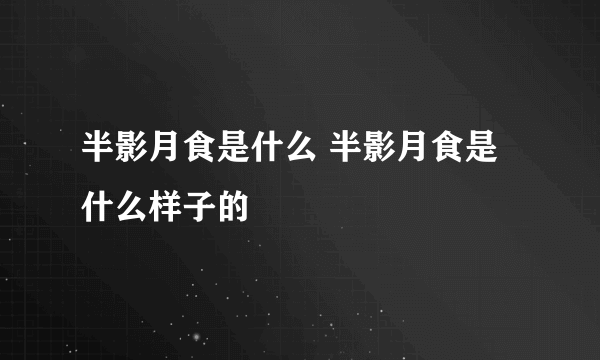 半影月食是什么 半影月食是什么样子的